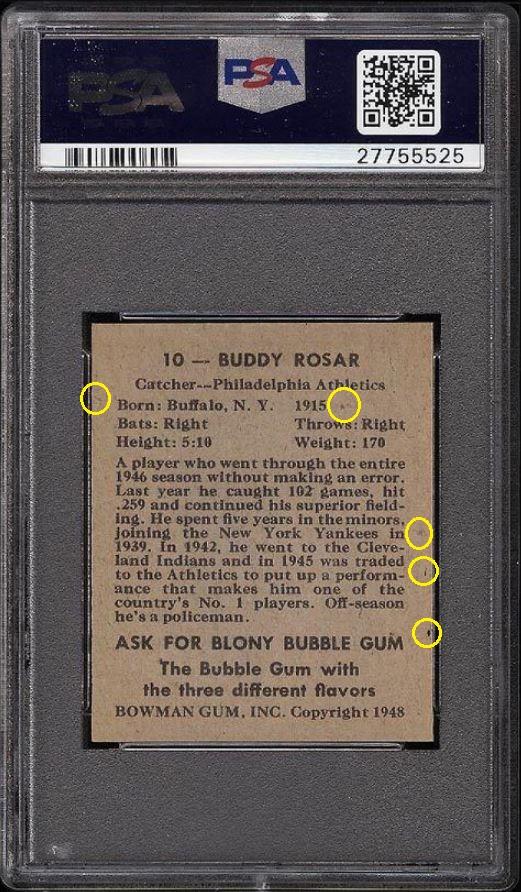 PSA

PSA

27755525

10 — BUDDY ROSAR

Catcher--Philadelphia Athletics

Born: Buffalo, N. Y. 1915

Bats: Right Throws: Right

Height: 5:10 Weight: 170

A player who went through the entire 1946 season without making an error. Last year he caught 102 games, hit .259 and continued his superior fielding. He spent five years in the minors, joining the New York Yankees in 1939. In 1942, he went to the Cleveland Indians and in 1945 was traded to the Athletics to put up a performance that makes him one of the country's No. 1 players. Off-season he's a policeman.

ASK FOR BLONY BUBBLE GUM

The Bubble Gum with the three different flavors

BOWMAN GUM, INC. Copyright 1948